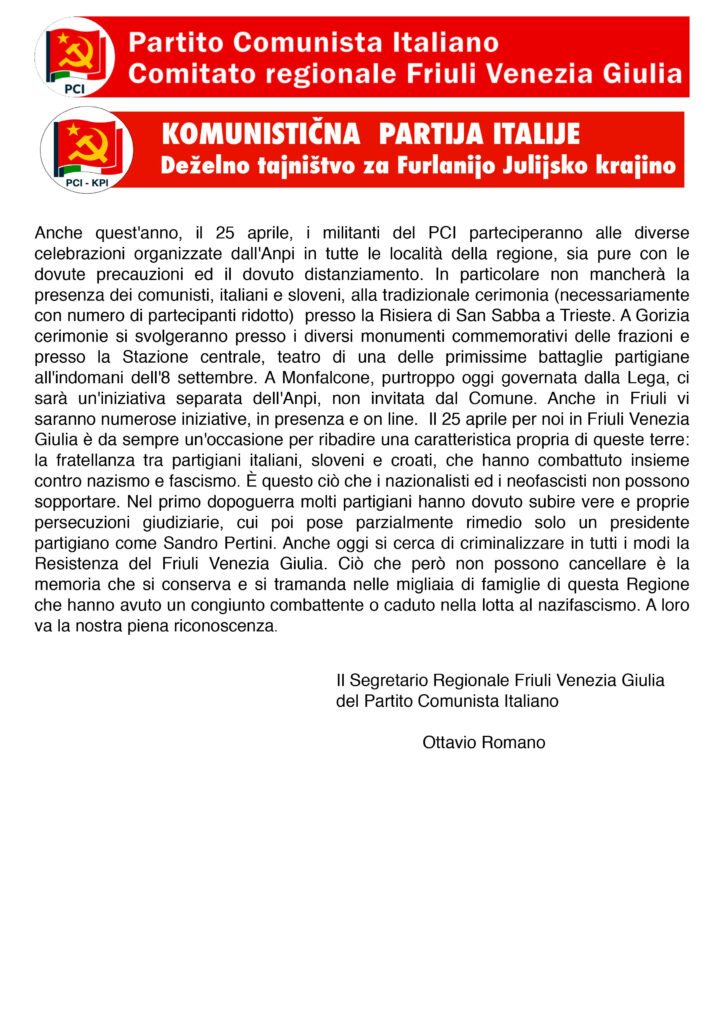 PCI

Partito Comunista Italiano
Comitato regionale Friuli Venezia Giulia

PCI - KPI

KOMUNISTIČNA PARTIJA ITALIJE
Deželno tajništvo za Furlanijo Julijsko krajino

Anche quest'anno, il 25 aprile, i militanti del PCI parteciperanno alle diverse celebrazioni organizzate dall'Anpi in tutte le località della regione, sia pure con le dovute precauzioni ed il dovuto distanziamento. In particolare non mancherà la presenza dei comunisti, italiani e sloveni, alla tradizionale cerimonia (necessariamente con numero di partecipanti ridotto) presso la Risiera di San Sabba a Trieste. A Gorizia cerimonie si svolgeranno presso i diversi monumenti commemorativi delle frazioni e presso la Stazione centrale, teatro di una delle primissime battaglie partigiane all'indomani dell'8 settembre. A Monfalcone, purtroppo oggi governata dalla Lega, ci sarà un'iniziativa separata dell'Anpi, non invitata dal Comune. Anche in Friuli vi saranno numerose iniziative, in presenza e on line. Il 25 aprile per noi in Friuli Venezia Giulia è da sempre un'occasione per ribadire una caratteristica propria di queste terre: la fratellanza tra partigiani italiani, sloveni e croati, che hanno combattuto insieme contro nazismo e fascismo. È questo ciò che i nazionalisti ed i neofascisti non possono sopportare. Nel primo dopoguerra molti partigiani hanno dovuto subire vere e proprie persecuzioni giudiziarie, cui poi pose parzialmente rimedio solo un presidente partigiano come Sandro Pertini. Anche oggi si cerca di criminalizzare in tutti i modi la Resistenza del Friuli Venezia Giulia. Ciò che però non possono cancellare è la memoria che si conserva e si tramanda nelle migliaia di famiglie di questa Regione che hanno avuto un congiunto combattente o caduto nella lotta al nazifascismo. A loro va la nostra piena riconoscenza.

Il Segretario Regionale Friuli Venezia Giulia
del Partito Comunista Italiano

Ottavio Romano